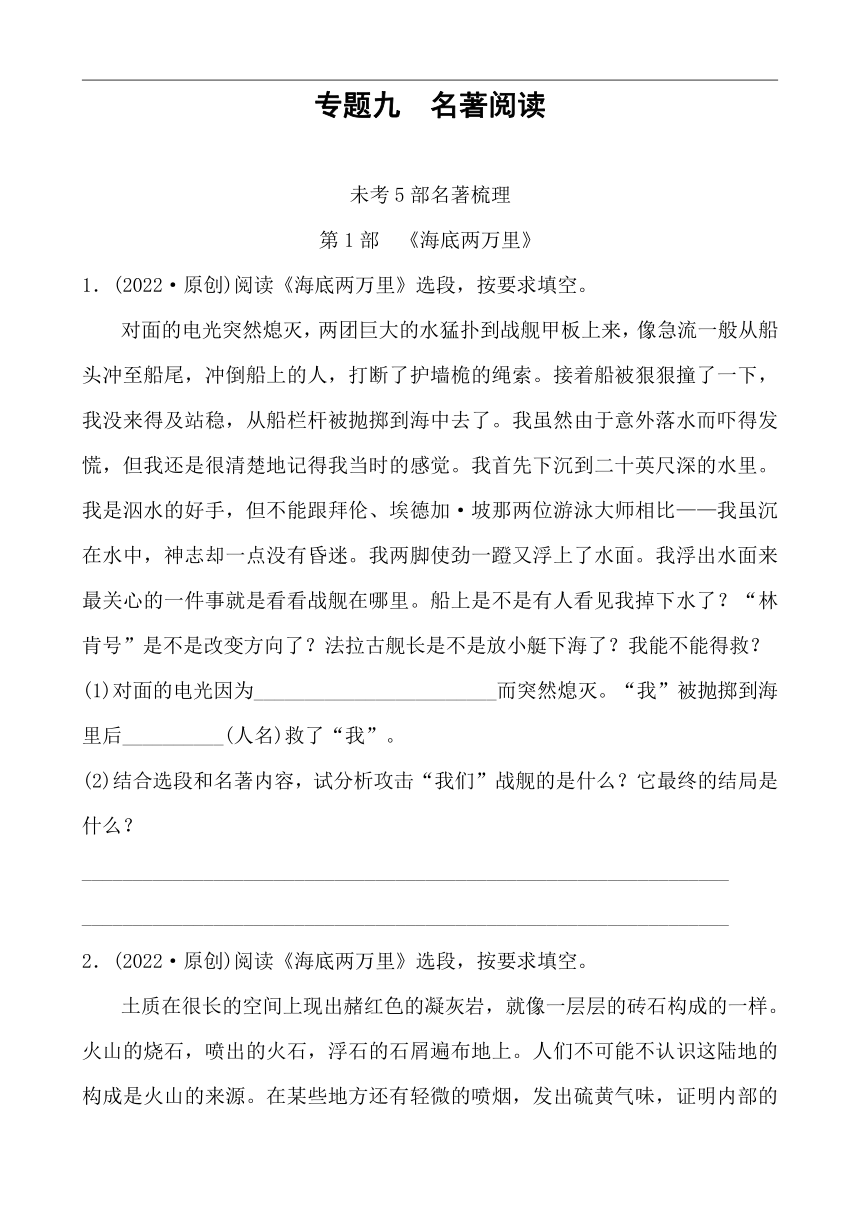 专题九　名著阅读

未考5部名著梳理

第1部　《海底两万里》

1．(2022·原创)阅读《海底两万里》选段，按要求填空。

对面的电光突然熄灭，两团巨大的水猛扑到战舰甲板上来，像急流一般从船头冲至船尾，冲倒船上的人，打断了护墙桅的绳索。接着船被狠狠撞了一下，我没来得及站稳，从船栏杆被抛掷到海中去了。我虽然由于意外落水而吓得发慌，但我还是很清楚地记得我当时的感觉。我首先下沉到二十英尺深的水里。我是泅水的好手，但不能跟拜伦、埃德加·坡那两位游泳大师相比——我虽沉在水中，神志却一点没有昏迷。我两脚使劲一蹬又浮上了水面。我浮出水面来最关心的一件事就是看看战舰在哪里。船上是不是有人看见我掉下水了？“林肯号”是不是改变方向了？法拉古舰长是不是放小艇下海了？我能不能得救？

(1)对面的电光因为________________________而突然熄灭。“我”被抛掷到海里后__________(人名)救了“我”。

(2)结合选段和名著内容，试分析攻击“我们”战舰的是什么？它最终的结局是什么？

2．(2022·原创)阅读《海底两万里》选段，按要求填空。

土质在很长的空间上现出赭红色的凝灰岩，就像一层层的砖石构成的一样。火山的烧石，喷出的火石，浮石的石屑遍布地上。人们不可能不认识这陆地的构成是火山的来源。在某些地方还有轻微的喷烟，发出硫黄气味，证明内部的